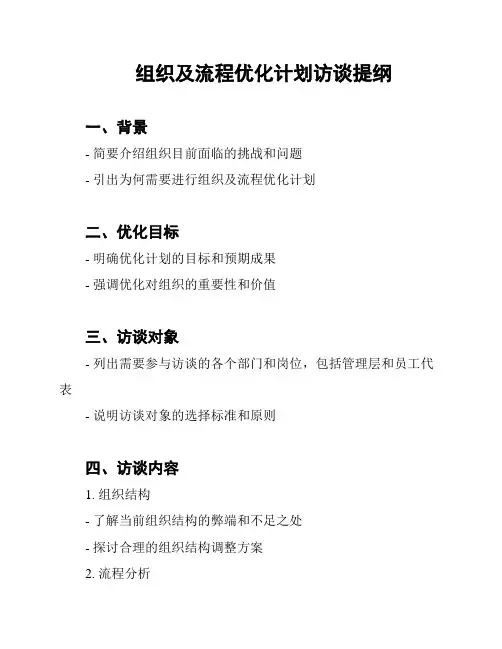 组织及流程优化计划访谈提纲

一、背景

- 简要介绍组织目前面临的挑战和问题

- 引出为何需要进行组织及流程优化计划

二、优化目标

- 明确优化计划的目标和预期成果

- 强调优化对组织的重要性和价值

三、访谈对象

- 列出需要参与访谈的各个部门和岗位，包括管理层和员工代表

- 说明访谈对象的选择标准和原则

四、访谈内容

1. 组织结构

- 了解当前组织结构的弊端和不足之处

- 探讨合理的组织结构调整方案

2. 流程分析